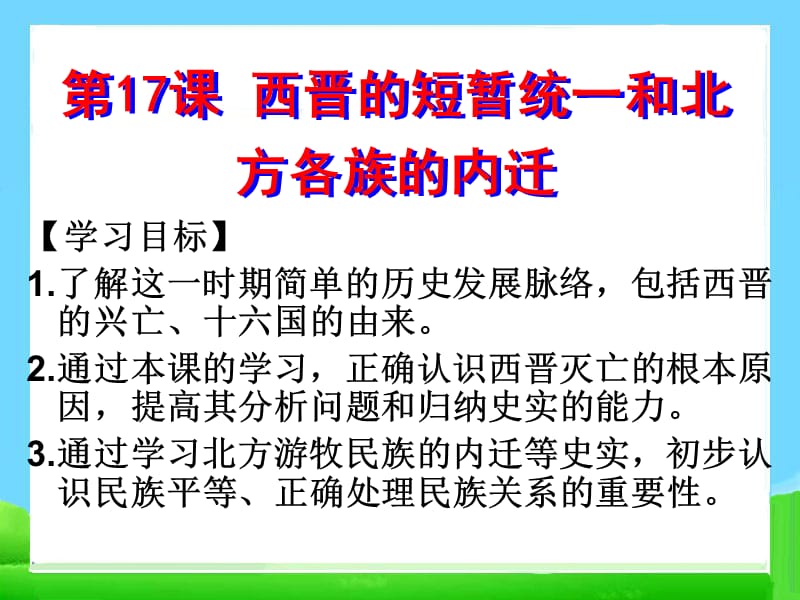 第17课 西晋的短暂统一和北方各族的内迁

【学习目标】

1.了解这一时期简单的历史发展脉络，包括西晋的兴亡、十六国的由来。

2.通过本课的学习，正确认识西晋灭亡的根本原因，提高其分析问题和归纳史实的能力。

3.通过学习北方游牧民族的内迁等史实，初步认识民族平等、正确处理民族关系的重要性。